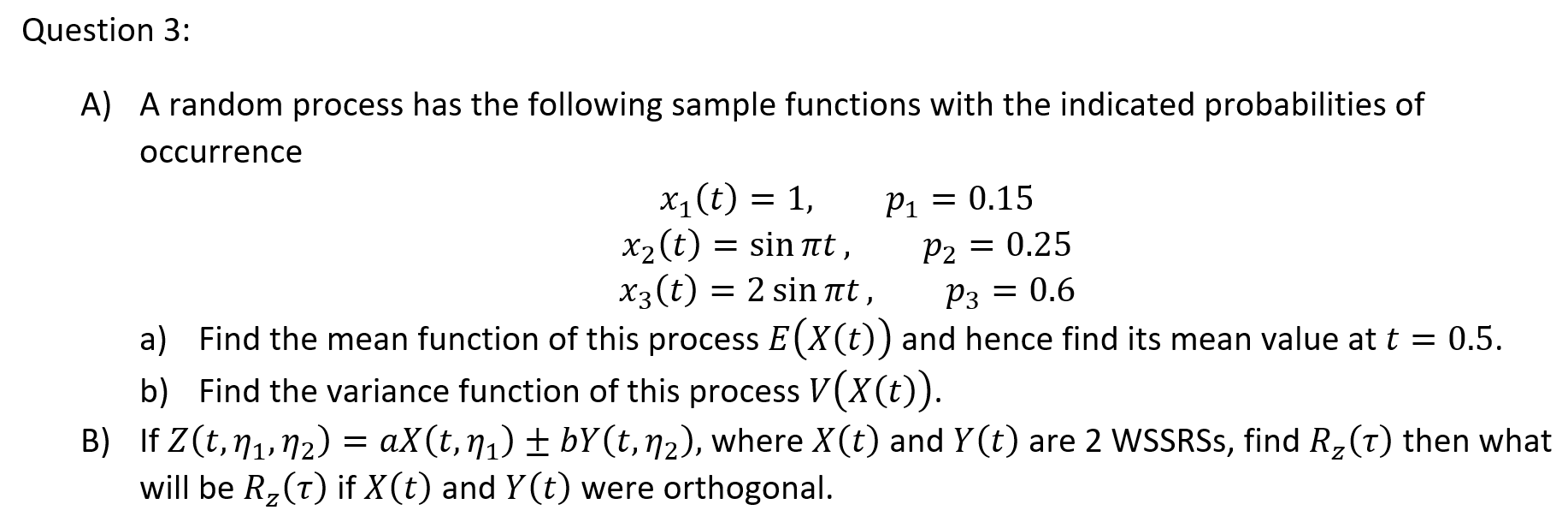 Question 3:

A) A random process has the following sample functions with the indicated probabilities of occurrence

$x_1(t) = 1, \quad p_1 = 0.15$
$x_2(t) = \sin \pi t, \quad p_2 = 0.25$
$x_3(t) = 2 \sin \pi t, \quad p_3 = 0.6$

a) Find the mean function of this process $E(X(t))$ and hence find its mean value at $t = 0.5$.

b) Find the variance function of this process $V(X(t))$.

B) If $Z(t, \eta_1, \eta_2) = aX(t, \eta_1) \pm bY(t, \eta_2)$, where $X(t)$ and $Y(t)$ are 2 WSSRSs, find $R_z(\tau)$ then what will be $R_z(\tau)$ if $X(t)$ and $Y(t)$ were orthogonal.